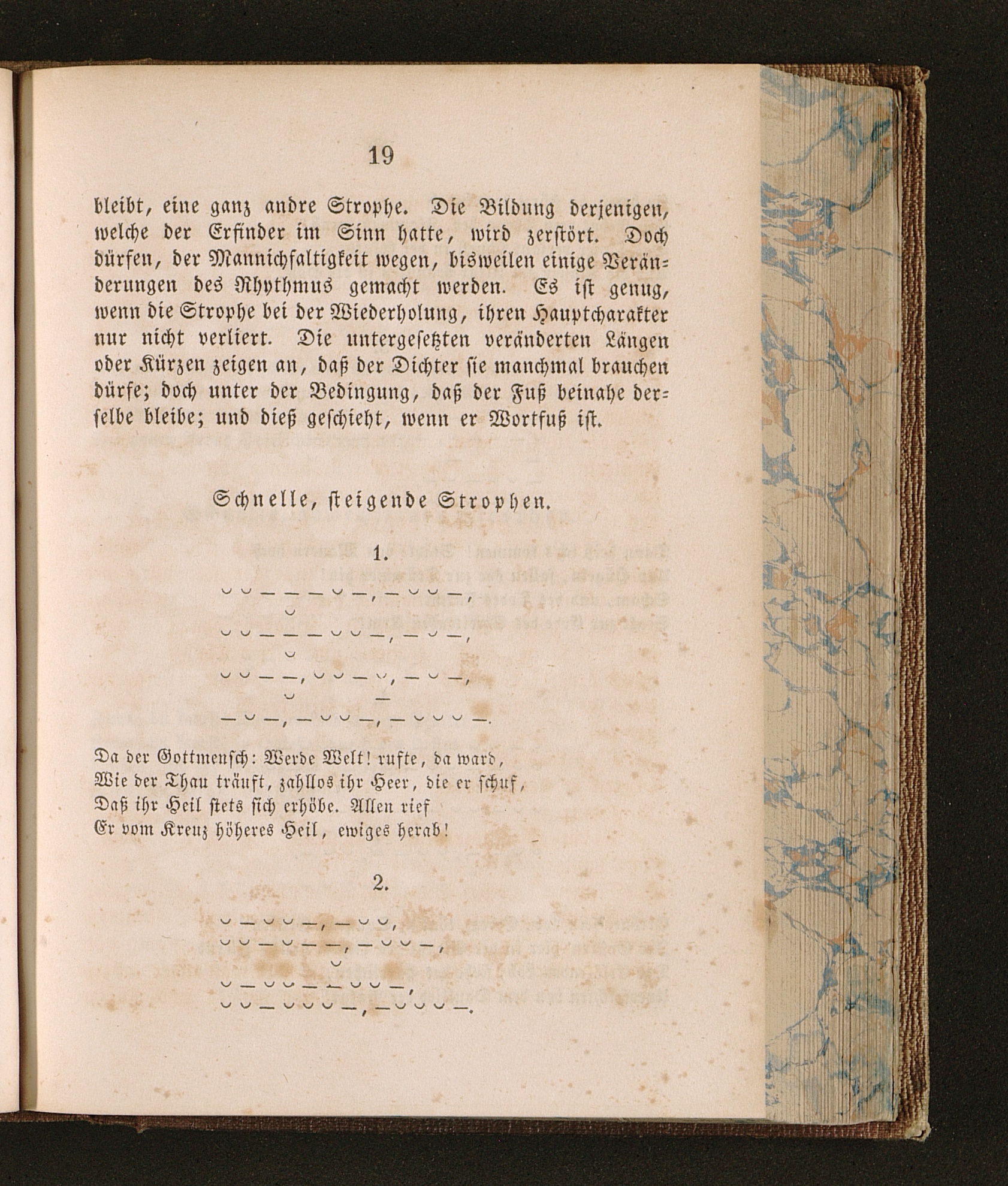 19

bleibt, eine ganz andre Strophe. Die Bildung derjenigen, welche der Erfinder im Sinn hatte, wird zerstört. Doch dürfen, der Mannichfaltigkeit wegen, bisweilen einige Veränderungen des Rhythmus gemacht werden. Es ist genug, wenn die Strophe bei der Wiederholung, ihren Hauptcharakter nur nicht verliert. Die untergesetzten veränderten Längen oder Kürzen zeigen an, daß der Dichter sie manchmal brauchen dürfe; doch unter der Bedingung, daß der Fuß beinahe derselbe bleibe; und dieß geschieht, wenn er Wortfuß ist.

Schnelle, steigende Strophen.

1.

◡ ◡ — — — ◡ —, — ◡ ◡ —,
◡
◡ ◡ — — — ◡ ◡ —, — ◡ —,
◡
◡ ◡ — —, ◡ ◡ — ◡, — ◡ —,
◡ —
— ◡ —, — ◡ ◡ —, — ◡ ◡ ◡ —.

Da der Gottmensch: Werde Welt! rufte, da ward,
Wie der Thau träuft, zahllos ihr Heer, die er schuf,
Daß ihr Heil stets sich erhöbe. Allen rief
Er vom Kreuz höheres Heil, ewiges herab!

2.

◡ — ◡ ◡ —, — ◡ ◡,
◡ ◡ — ◡ — —, — ◡ ◡ —,
◡
◡ — ◡ ◡ — — ◡ ◡ —,
◡ ◡ — ◡ ◡ ◡ —, — ◡ ◡ ◡ —.